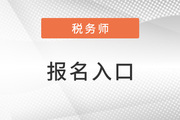 税务师

报名入口